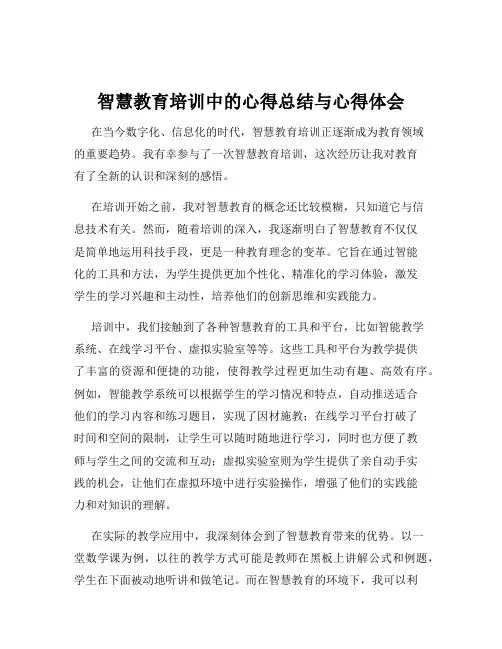 智慧教育培训中的心得总结与心得体会

在当今数字化、信息化的时代，智慧教育培训正逐渐成为教育领域的重要趋势。我有幸参与了一次智慧教育培训，这次经历让我对教育有了全新的认识和深刻的感悟。

在培训开始之前，我对智慧教育的概念还比较模糊，只知道它与信息技术有关。然而，随着培训的深入，我逐渐明白了智慧教育不仅仅是简单地运用科技手段，更是一种教育理念的变革。它旨在通过智能化的工具和方法，为学生提供更加个性化、精准化的学习体验，激发学生的学习兴趣和主动性，培养他们的创新思维和实践能力。

培训中，我们接触到了各种智慧教育的工具和平台，比如智能教学系统、在线学习平台、虚拟实验室等等。这些工具和平台为教学提供了丰富的资源和便捷的功能，使得教学过程更加生动有趣、高效有序。例如，智能教学系统可以根据学生的学习情况和特点，自动推送适合他们的学习内容和练习题目，实现了因材施教；在线学习平台打破了时间和空间的限制，让学生可以随时随地进行学习，同时也方便了教师与学生之间的交流和互动；虚拟实验室则为学生提供了亲自动手实践的机会，让他们在虚拟环境中进行实验操作，增强了他们的实践能力和对知识的理解。

在实际的教学应用中，我深刻体会到了智慧教育带来的优势。以一堂数学课为例，以往的教学方式可能是教师在黑板上讲解公式和例题，学生在下面被动地听讲和做笔记。而在智慧教育的环境下，我可以利